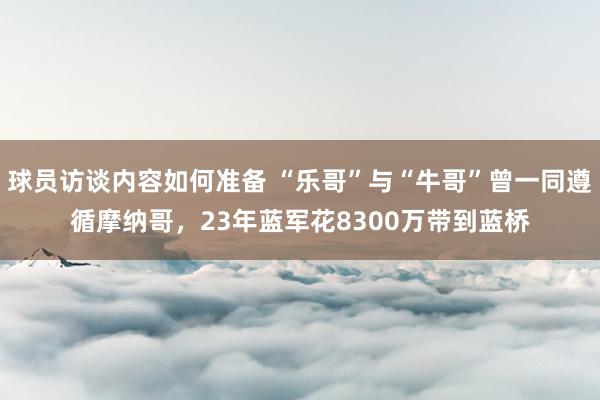 球员访谈内容如何准备 “乐哥”与“牛哥”曾一同遵循摩纳哥，23年蓝军花8300万带到蓝桥